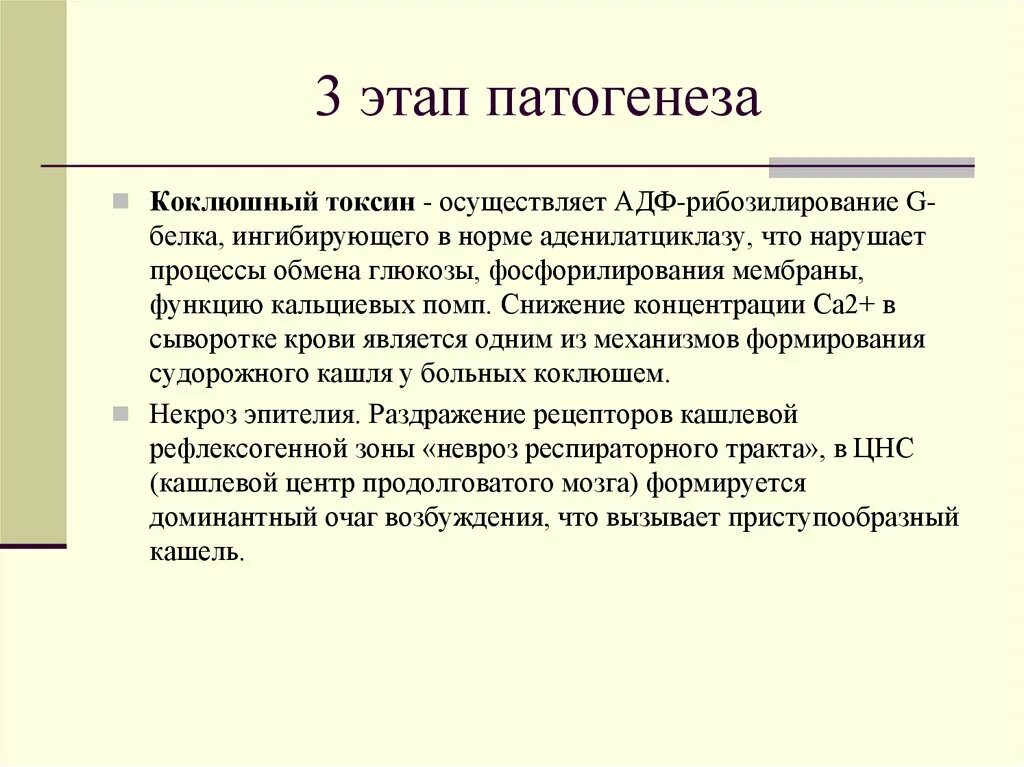 3 этап патогенеза

Коклюшный токсин - осуществляет АДФ-рибозилирование G-белка, ингибирующего в норме аденилатциклазу, что нарушает процессы обмена глюкозы, фосфорилирования мембраны, функцию кальциевых помп. Снижение концентрации Са2+ в сыворотке крови является одним из механизмов формирования судорожного кашля у больных коклюшем.

Некроз эпителия. Раздражение рецепторов кашлевой рефлексогенной зоны «невроз респираторного тракта», в ЦНС (кашлевой центр продолговатого мозга) формируется доминантный очаг возбуждения, что вызывает приступообразный кашель.